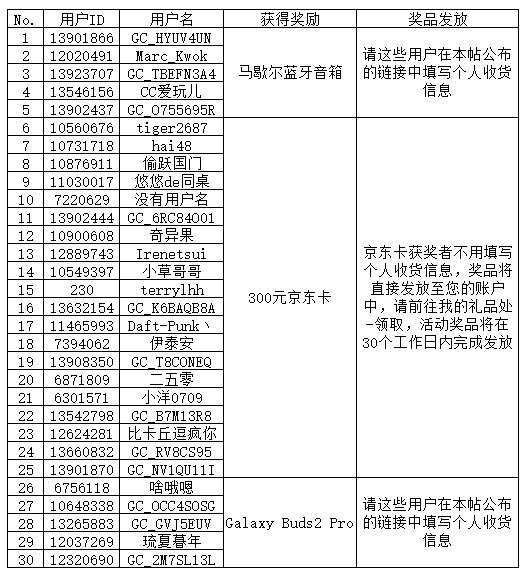 | No. | 用户ID | 用户名 | 获得奖励 | 奖品发放 |
|---|---|---|---|---|
| 1 | 13901866 | GC_HYUV4UN | 马歇尔蓝牙音箱 | 请这些用户在本帖公布的链接中填写个人收货信息 |
| 2 | 12020491 | Marc_Kwok | | |
| 3 | 13923707 | GC_TBEFN3A4 | | |
| 4 | 13546156 | CC爱玩儿 | | |
| 5 | 13902437 | GC_0755695R | | |
| 6 | 10560676 | tiger2687 | 300元京东卡 | 京东卡获奖者不用填写个人收货信息，奖品将直接发放至您的账户中，请前往我的礼品处-领取，活动奖品将在30个工作日内完成发放 |
| 7 | 10731718 | hai48 | | |
| 8 | 10876911 | 偷跃国门 | | |
| 9 | 11030017 | 悠悠de同桌 | | |
| 10 | 7220629 | 没有用户名 | | |
| 11 | 13902444 | GC_6RC84001 | | |
| 12 | 10900608 | 奇异果 | | |
| 13 | 12889743 | Irenetsui | | |
| 14 | 10549397 | 小草哥哥 | | |
| 15 | 230 | terrylhh | | |
| 16 | 13632154 | GC_K6BAQB8A | | |
| 17 | 11465993 | Daft-Punk丶 | | |
| 18 | 7394062 | 伊泰安 | | |
| 19 | 13908350 | GC_T8CONEQ | | |
| 20 | 6871809 | 二五零 | | |
| 21 | 6301571 | 小洋0709 | | |
| 22 | 13542798 | GC_B7M13R8 | | |
| 23 | 12624281 | 比卡丘逗疯你 | | |
| 24 | 13660832 | GC_RV8CS95 | | |
| 25 | 13901870 | GC_NV1QU11I | | |
| 26 | 6756118 | 啥哦嗯 | Galaxy Buds2 Pro | 请这些用户在本帖公布的链接中填写个人收货信息 |
| 27 | 10648338 | GC_OCC4SOSG | | |
| 28 | 13265883 | GC_GVJ5EUV | | |
| 29 | 12037269 | 琉夏暮年 | | |
| 30 | 12320690 | GC_2M7SL13L | | |